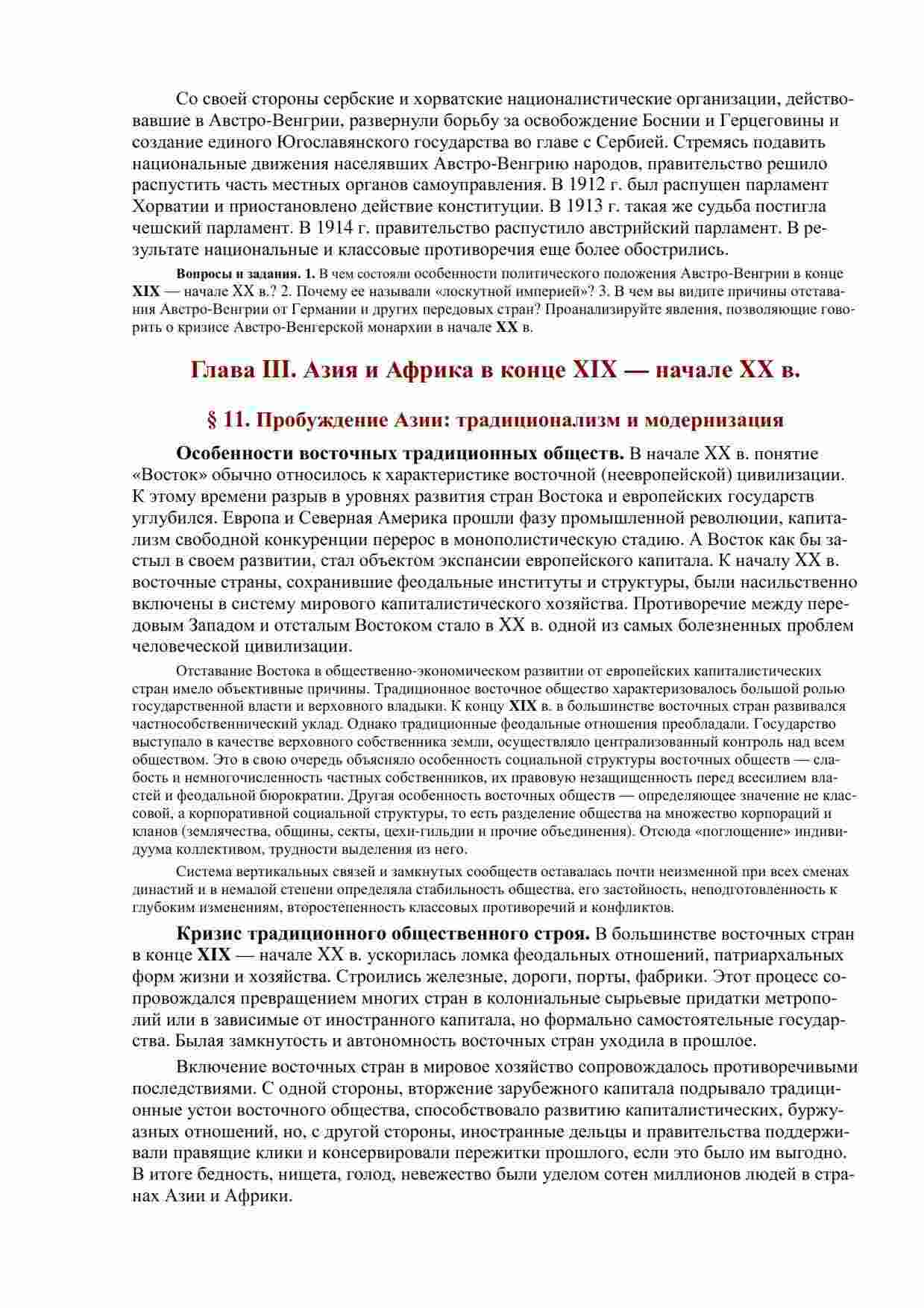 Со своей стороны сербские и хорватские националистические организации, действовавшие в Австро-Венгрии, развернули борьбу за освобождение Боснии и Герцеговины и создание единого Югославянского государства во главе с Сербией. Стремясь подавить национальные движения населявших Австро-Венгрию народов, правительство решило распустить часть местных органов самоуправления. В 1912 г. был распущен парламент Хорватии и приостановлено действие конституции. В 1913 г. такая же судьба постигла чешский парламент. В 1914 г. правительство распустило австрийский парламент. В результате национальные и классовые противоречия еще более обострились.

Вопросы и задания. 1. В чем состояли особенности политического положения Австро-Венгрии в конце XIX — начале XX в.? 2. Почему ее называли «лоскутной империей»? 3. В чем вы видите причины отставания Австро-Венгрии от Германии и других передовых стран? Проанализируйте явления, позволяющие говорить о кризисе Австро-Венгерской монархии в начале XX в.

Глава III. Азия и Африка в конце XIX — начале XX в.

§ 11. Пробуждение Азии: традиционализм и модернизация

Особенности восточных традиционных обществ. В начале XX в. понятие «Восток» обычно относилось к характеристике восточной (неевропейской) цивилизации. К этому времени разрыв в уровнях развития стран Востока и европейских государств углубился. Европа и Северная Америка прошли фазу промышленной революции, капитализм свободной конкуренции перерос в монополистическую стадию. А Восток как бы застыл в своем развитии, стал объектом экспансии европейского капитала. К началу XX в. восточные страны, сохранившие феодальные институты и структуры, были насильственно включены в систему мирового капиталистического хозяйства. Противоречие между передовым Западом и отсталым Востоком стало в XX в. одной из самых болезненных проблем человеческой цивилизации.

Отставание Востока в общественно-экономическом развитии от европейских капиталистических стран имело объективные причины. Традиционное восточное общество характеризовалось большой ролью государственной власти и верховного владыки. К концу XIX в. в большинстве восточных стран развивался частнособственнический уклад. Однако традиционные феодальные отношения преобладали. Государство выступало в качестве верховного собственника земли, осуществляло централизованный контроль над всем обществом. Это в свою очередь объясняло особенность социальной структуры восточных обществ — слабость и немногочисленность частных собственников, их правовую незащищенность перед всесилием властей и феодальной бюрократии. Другая особенность восточных обществ — определяющее значение не классовой, а корпоративной социальной структуры, то есть разделение общества на множество корпораций и кланов (землячества, общины, секты, цехи-гильдии и прочие объединения). Отсюда «поглощение» индивидуума коллективом, трудности выделения из него.

Система вертикальных связей и замкнутых сообществ оставалась почти неизменной при всех сменах династий и в немалой степени определяла стабильность общества, его застойность, неподготовленность к глубоким изменениям, второстепенность классовых противоречий и конфликтов.

Кризис традиционного общественного строя. В большинстве восточных стран в конце XIX — начале XX в. ускорилась ломка феодальных отношений, патриархальных форм жизни и хозяйства. Строились железные, дороги, порты, фабрики. Этот процесс сопровождался превращением многих стран в колониальные сырьевые придатки метрополий или в зависимые от иностранного капитала, но формально самостоятельные государства. Былая замкнутость и автономность восточных стран уходила в прошлое.

Включение восточных стран в мировое хозяйство сопровождалось противоречивыми последствиями. С одной стороны, вторжение зарубежного капитала подрывало традиционные устои восточного общества, способствовало развитию капиталистических, буржуазных отношений, но, с другой стороны, иностранные дельцы и правительства поддерживали правящие клики и консервировали пережитки прошлого, если это было им выгодно. В итоге бедность, нищета, голод, невежество были уделом сотен миллионов людей в странах Азии и Африки.